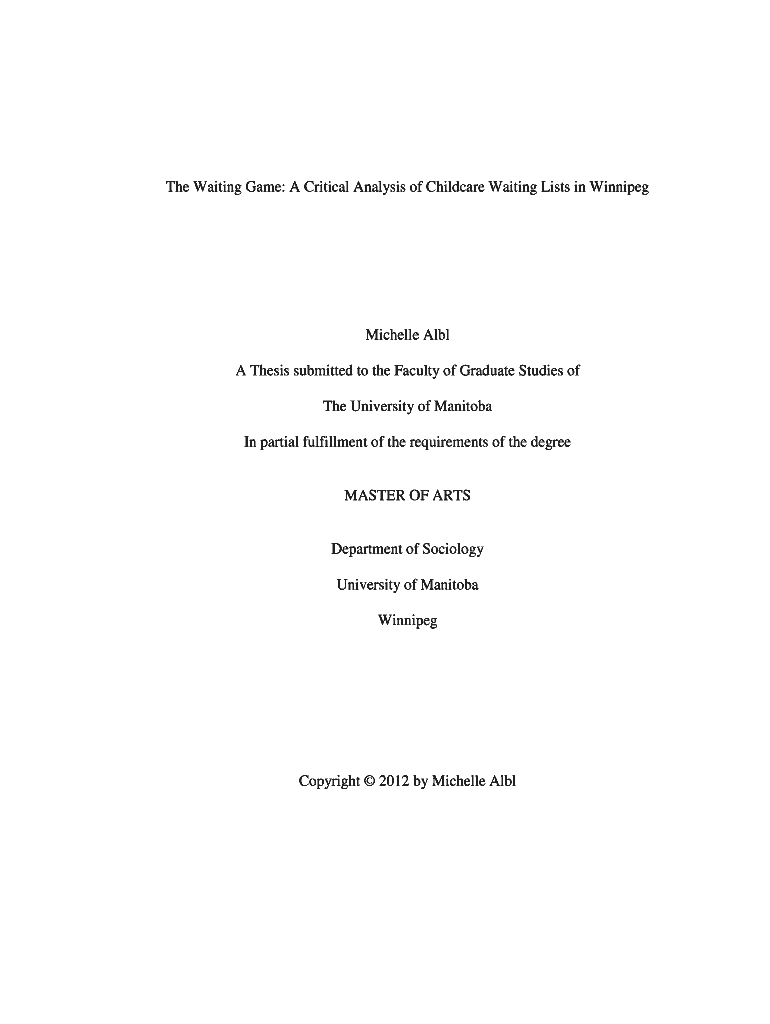 The Waiting Game: A Critical Analysis of Childcare Waiting Lists in Winnipeg

Michelle Albl

A Thesis submitted to the Faculty of Graduate Studies of

The University of Manitoba

In partial fulfillment of the requirements of the degree

MASTER OF ARTS

Department of Sociology

University of Manitoba

Winnipeg

Copyright © 2012 by Michelle Albl